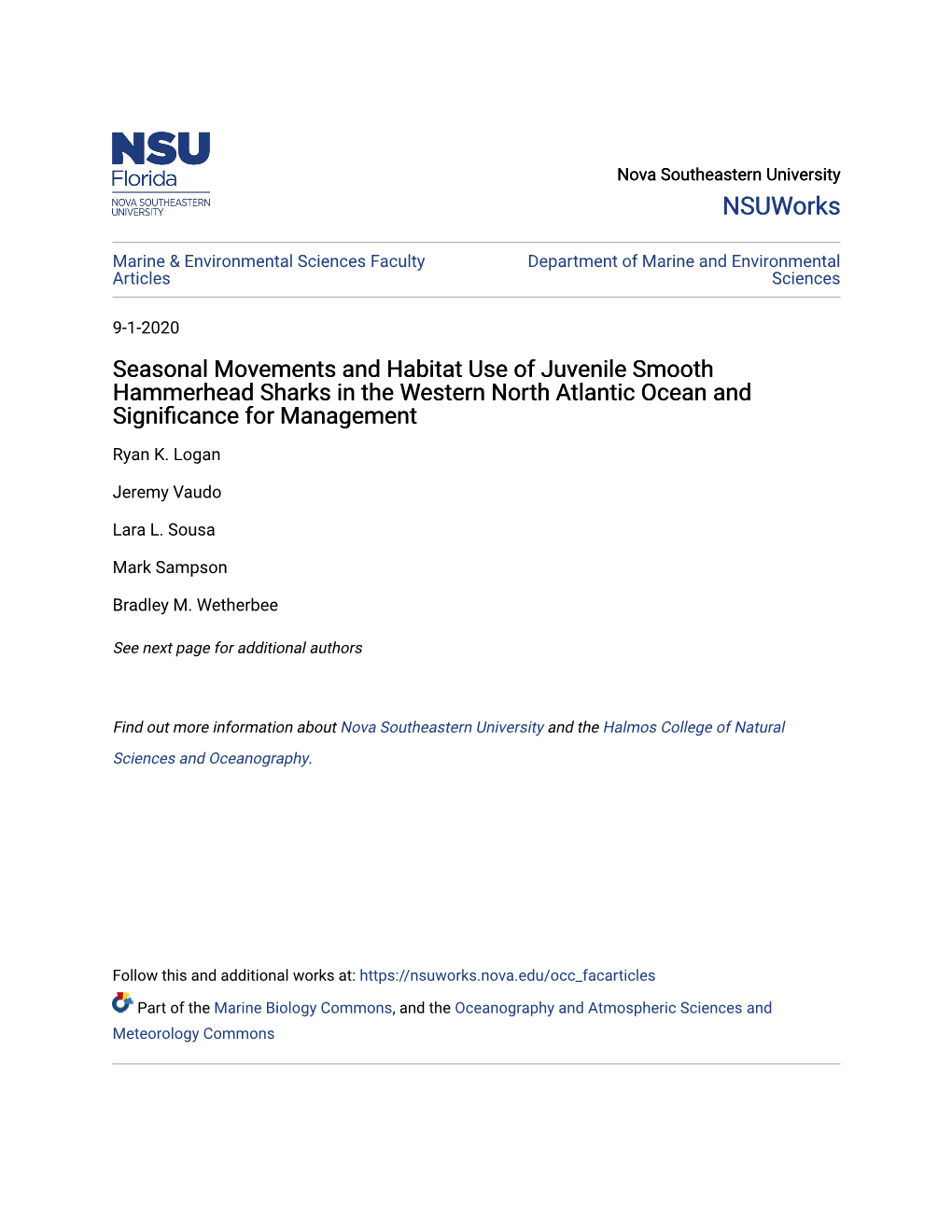 NSU
Florida
NOVA SOUTHEASTERN UNIVERSITY

Nova Southeastern University
NSUWorks

Marine & Environmental Sciences Faculty Articles

Department of Marine and Environmental Sciences

9-1-2020

Seasonal Movements and Habitat Use of Juvenile Smooth Hammerhead Sharks in the Western North Atlantic Ocean and Significance for Management

Ryan K. Logan

Jeremy Vaudo

Lara L. Sousa

Mark Sampson

Bradley M. Wetherbee

See next page for additional authors

Find out more information about Nova Southeastern University and the Halmos College of Natural Sciences and Oceanography.

Follow this and additional works at: https://nsuworks.nova.edu/occ_facarticles

Part of the Marine Biology Commons, and the Oceanography and Atmospheric Sciences and Meteorology Commons